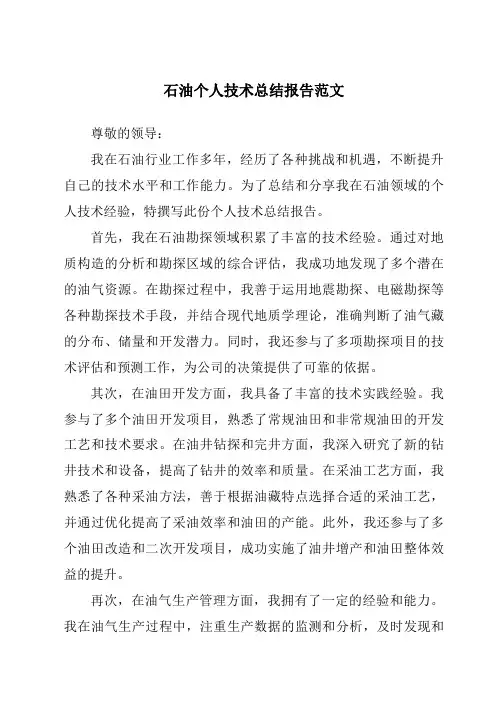 石油个人技术总结报告范文

尊敬的领导：

我在石油行业工作多年，经历了各种挑战和机遇，不断提升自己的技术水平和工作能力。为了总结和分享我在石油领域的个人技术经验，特撰写此份个人技术总结报告。

首先，我在石油勘探领域积累了丰富的技术经验。通过对地质构造的分析和勘探区域的综合评估，我成功地发现了多个潜在的油气资源。在勘探过程中，我善于运用地震勘探、电磁勘探等各种勘探技术手段，并结合现代地质学理论，准确判断了油气藏的分布、储量和开发潜力。同时，我还参与了多项勘探项目的技术评估和预测工作，为公司的决策提供了可靠的依据。

其次，在油田开发方面，我具备了丰富的技术实践经验。我参与了多个油田开发项目，熟悉了常规油田和非常规油田的开发工艺和技术要求。在油井钻探和完井方面，我深入研究了新的钻井技术和设备，提高了钻井的效率和质量。在采油工艺方面，我熟悉了各种采油方法，善于根据油藏特点选择合适的采油工艺，并通过优化提高了采油效率和油田的产能。此外，我还参与了多个油田改造和二次开发项目，成功实施了油井增产和油田整体效益的提升。

再次，在油气生产管理方面，我拥有了一定的经验和能力。我在油气生产过程中，注重生产数据的监测和分析，及时发现和